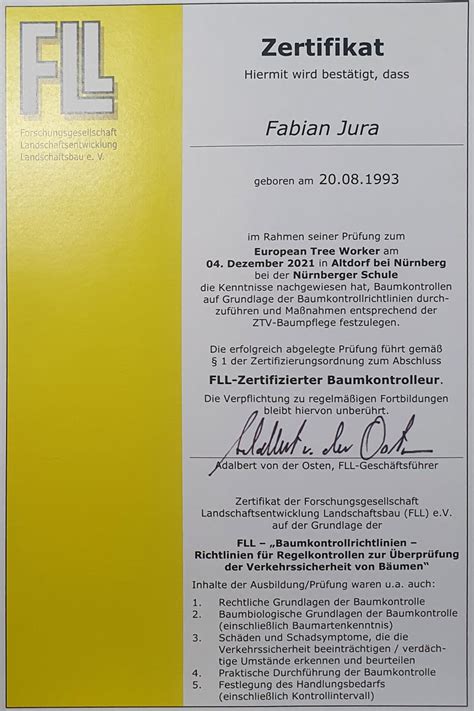 FLL

Forschungsgesellschaft
Landschaftsentwicklung
Landschaftsbau e. V.

Zertifikat

Hiermit wird bestätigt, dass

Fabian Jura

geboren am 20.08.1993

im Rahmen seiner Prüfung zum
European Tree Worker am
04. Dezember 2021 in Altdorf bei Nürnberg
bei der Nürnberger Schule
die Kenntnisse nachgewiesen hat, Baumkontrollen auf Grundlage der Baumkontrollrichtlinien durchzuführen und Maßnahmen entsprechend der ZTV-Baumpflege festzulegen.

Die erfolgreich abgelegte Prüfung führt gemäß § 1 der Zertifizierungsordnung zum Abschluss

FLL-Zertifizierter Baumkontrolleur.

Die Verpflichtung zu regelmäßigen Fortbildungen bleibt hiervon unberührt.

Adalbert v. der Osten

Adalbert von der Osten, FLL-Geschäftsführer

Zertifikat der Forschungsgesellschaft Landschaftsentwicklung Landschaftsbau (FLL) e.V. auf der Grundlage der

FLL – „Baumkontrollrichtlinien – Richtlinien für Regelkontrollen zur Überprüfung der Verkehrssicherheit von Bäumen"

Inhalte der Ausbildung/Prüfung waren u.a. auch:

1. Rechtliche Grundlagen der Baumkontrolle
2. Baumbiologische Grundlagen der Baumkontrolle (einschließlich Baumartenkenntnis)
3. Schäden und Schadsymptome, die die Verkehrssicherheit beeinträchtigen / verdächtige Umstände erkennen und beurteilen
4. Praktische Durchführung der Baumkontrolle
5. Festlegung des Handlungsbedarfs (einschließlich Kontrollintervall)